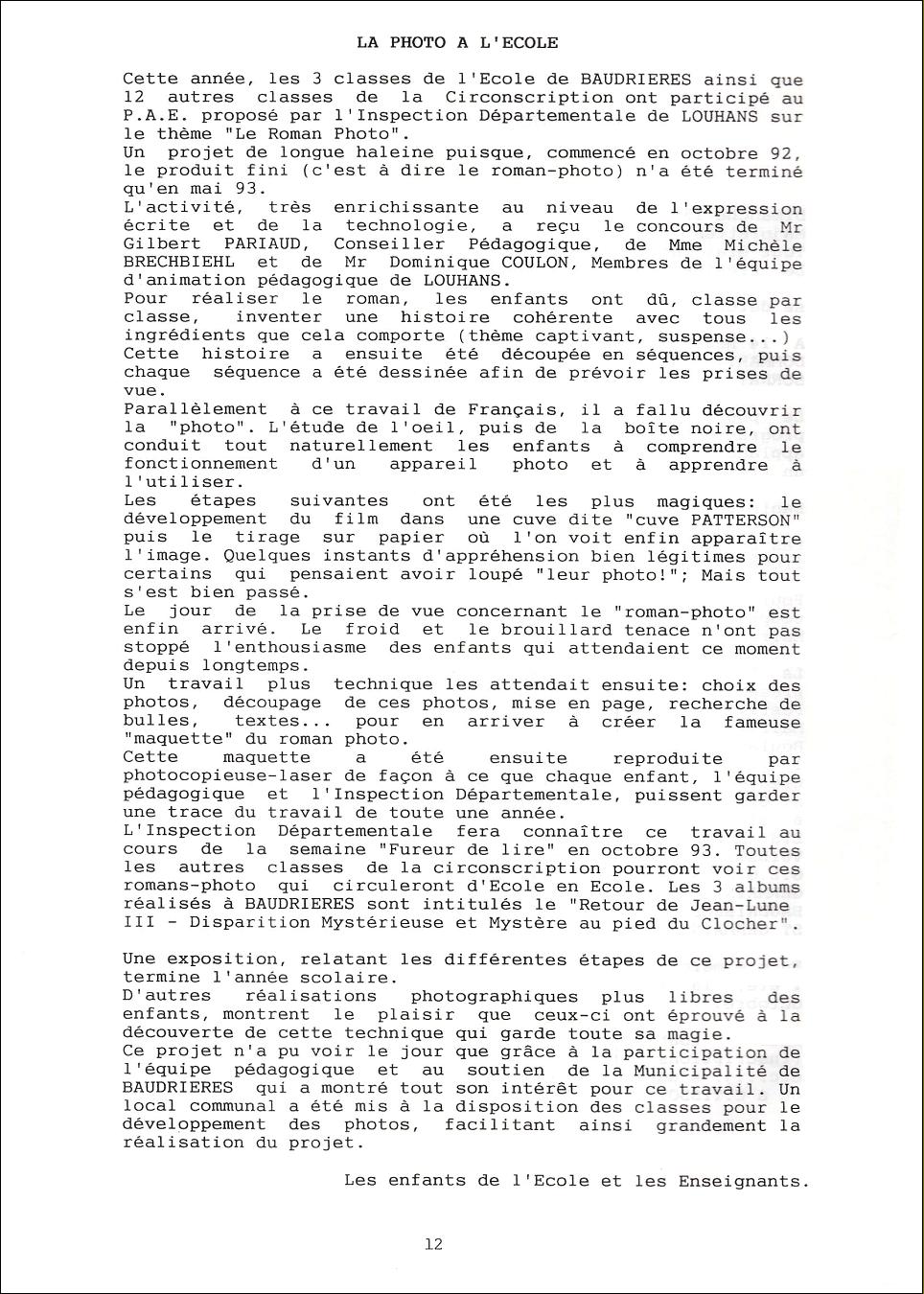 LA PHOTO A L'ECOLE

Cette année, les 3 classes de l'Ecole de BAUDRIERES ainsi que 12 autres classes de la Circonscription ont participé au P.A.E. proposé par l'Inspection Départementale de LOUHANS sur le thème "Le Roman Photo".
Un projet de longue haleine puisque, commencé en octobre 92, le produit fini (c'est à dire le roman-photo) n'a été terminé qu'en mai 93.
L'activité, très enrichissante au niveau de l'expression écrite et de la technologie, a reçu le concours de Mr Gilbert PARIAUD, Conseiller Pédagogique, de Mme Michèle BRECHBIEHL et de Mr Dominique COULON, Membres de l'équipe d'animation pédagogique de LOUHANS.
Pour réaliser le roman, les enfants ont dû, classe par classe, inventer une histoire cohérente avec tous les ingrédients que cela comporte (thème captivant, suspense...)
Cette histoire a ensuite été découpée en séquences, puis chaque séquence a été dessinée afin de prévoir les prises de vue.
Parallèlement à ce travail de Français, il a fallu découvrir la "photo". L'étude de l'oeil, puis de la boîte noire, ont conduit tout naturellement les enfants à comprendre le fonctionnement d'un appareil photo et à apprendre à l'utiliser.
Les étapes suivantes ont été les plus magiques: le développement du film dans une cuve dite "cuve PATTERSON" puis le tirage sur papier où l'on voit enfin apparaître l'image. Quelques instants d'appréhension bien légitimes pour certains qui pensaient avoir loupé "leur photo!"; Mais tout s'est bien passé.
Le jour de la prise de vue concernant le "roman-photo" est enfin arrivé. Le froid et le brouillard tenace n'ont pas stoppé l'enthousiasme des enfants qui attendaient ce moment depuis longtemps.
Un travail plus technique les attendait ensuite: choix des photos, découpage de ces photos, mise en page, recherche de bulles, textes... pour en arriver à créer la fameuse "maquette" du roman photo.
Cette maquette a été ensuite reproduite par photocopieuse-laser de façon à ce que chaque enfant, l'équipe pédagogique et l'Inspection Départementale, puissent garder une trace du travail de toute une année.
L'Inspection Départementale fera connaître ce travail au cours de la semaine "Fureur de lire" en octobre 93. Toutes les autres classes de la circonscription pourront voir ces romans-photo qui circuleront d'Ecole en Ecole. Les 3 albums réalisés à BAUDRIERES sont intitulés le "Retour de Jean-Lune III - Disparition Mystérieuse et Mystère au pied du Clocher".

Une exposition, relatant les différentes étapes de ce projet, termine l'année scolaire.
D'autres réalisations photographiques plus libres des enfants, montrent le plaisir que ceux-ci ont éprouvé à la découverte de cette technique qui garde toute sa magie.
Ce projet n'a pu voir le jour que grâce à la participation de l'équipe pédagogique et au soutien de la Municipalité de BAUDRIERES qui a montré tout son intérêt pour ce travail. Un local communal a été mis à la disposition des classes pour le développement des photos, facilitant ainsi grandement la réalisation du projet.

Les enfants de l'Ecole et les Enseignants.

12